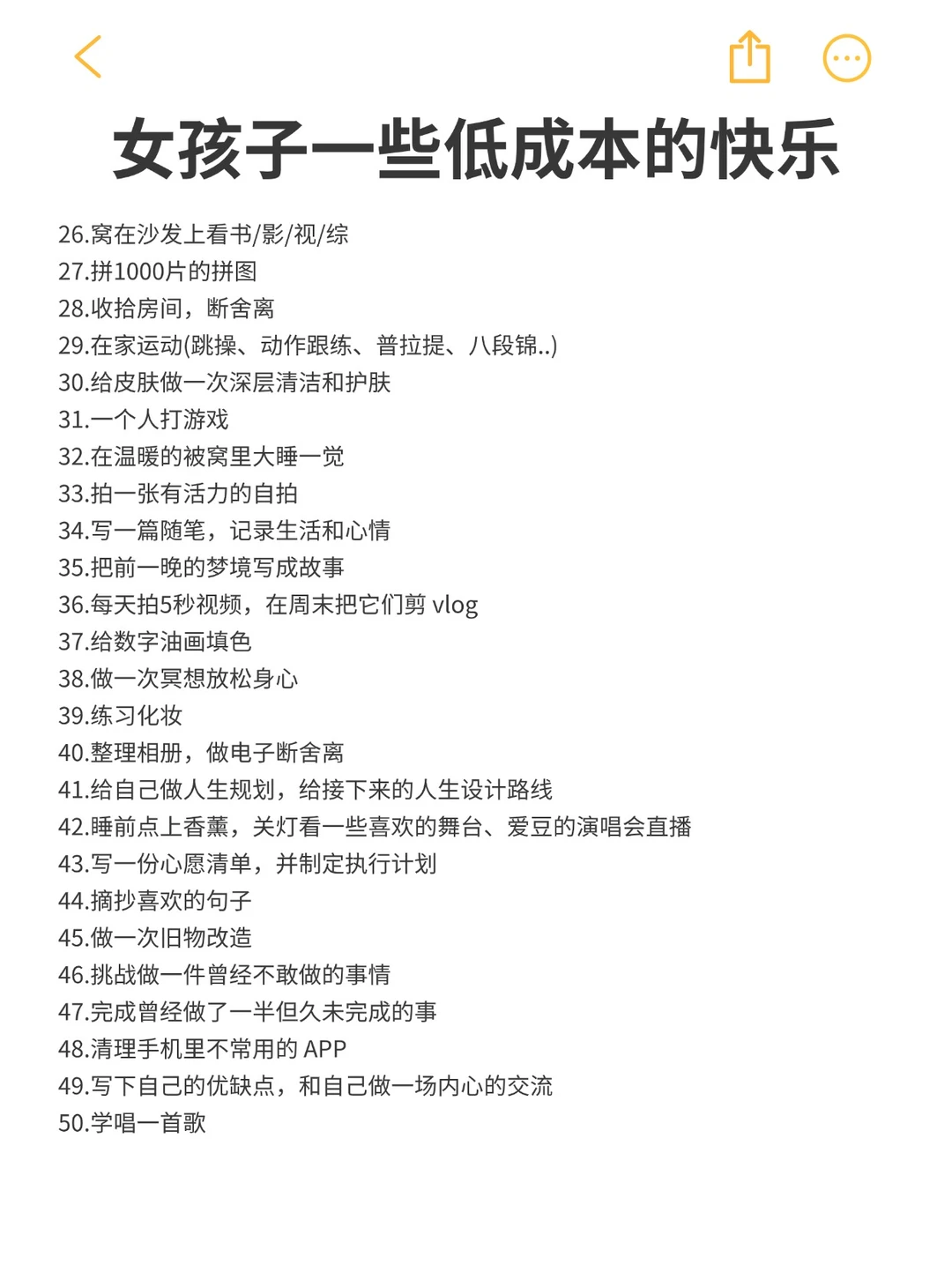 女孩子一些低成本的快乐

26.窝在沙发上看书/影/视/综
27.拼1000片的拼图
28.收拾房间，断舍离
29.在家运动(跳操、动作跟练、普拉提、八段锦..)
30.给皮肤做一次深层清洁和护肤
31.一个人打游戏
32.在温暖的被窝里大睡一觉
33.拍一张有活力的自拍
34.写一篇随笔，记录生活和心情
35.把前一晚的梦境写成故事
36.每天拍5秒视频，在周末把它们剪 vlog
37.给数字油画填色
38.做一次冥想放松身心
39.练习化妆
40.整理相册，做电子断舍离
41.给自己做人生规划，给接下来的人生设计路线
42.睡前点上香薰，关灯看一些喜欢的舞台、爱豆的演唱会直播
43.写一份心愿清单，并制定执行计划
44.摘抄喜欢的句子
45.做一次旧物改造
46.挑战做一件曾经不敢做的事情
47.完成曾经做了一半但久未完成的事
48.清理手机里不常用的 APP
49.写下自己的优缺点，和自己做一场内心的交流
50.学唱一首歌